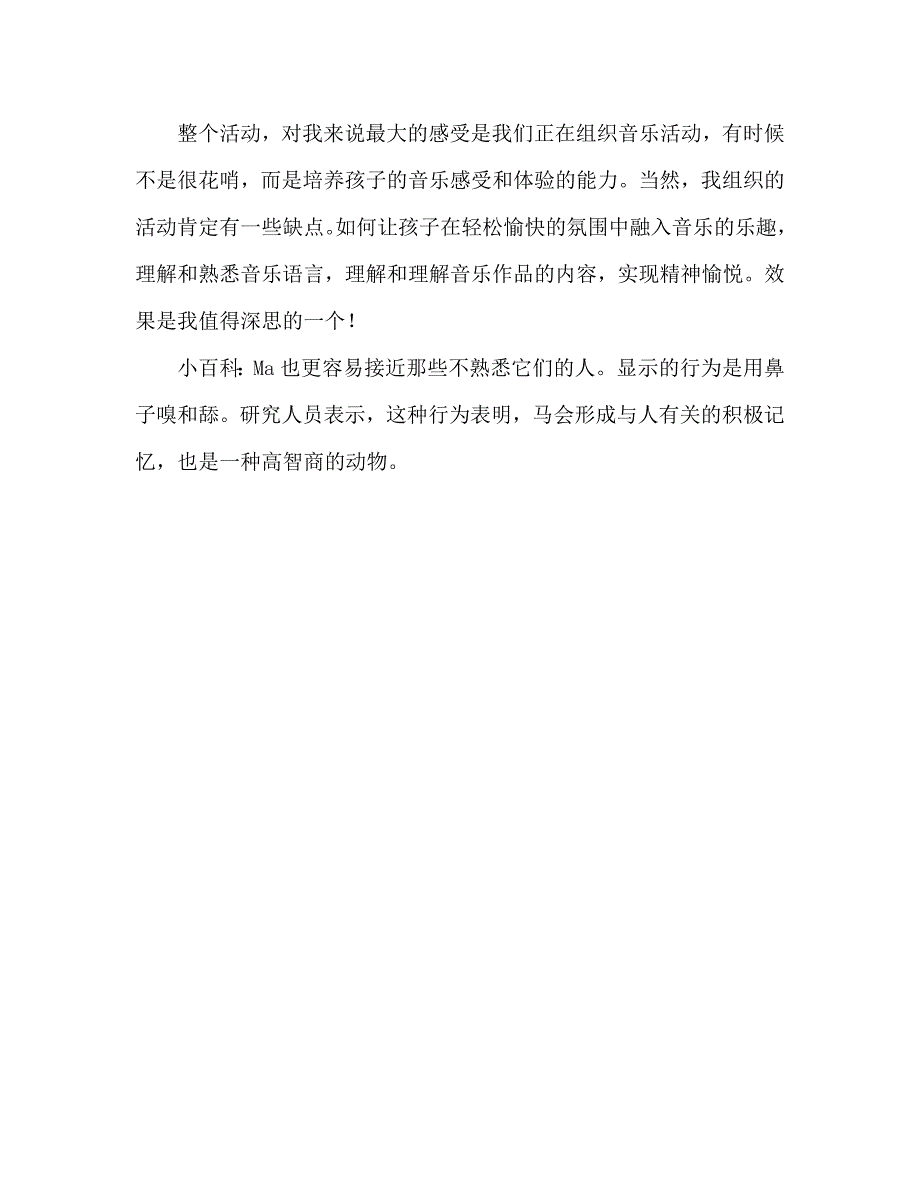 整个活动，对我来说最大的感受是我们正在组织音乐活动，有时候不是很花哨，而是培养孩子的音乐感受和体验的能力。当然，我组织的活动肯定有一些缺点。如何让孩子在轻松愉快的氛围中融入音乐的乐趣，理解和熟悉音乐语言，理解和理解音乐作品的内容，实现精神愉悦。效果是我值得深思的一个！

小百科：Ma 也更容易接近那些不熟悉它们的人。显示的行为是用鼻子嗅和舔。研究人员表示，这种行为表明，马会形成与人有关的积极记忆，也是一种高智商的动物。